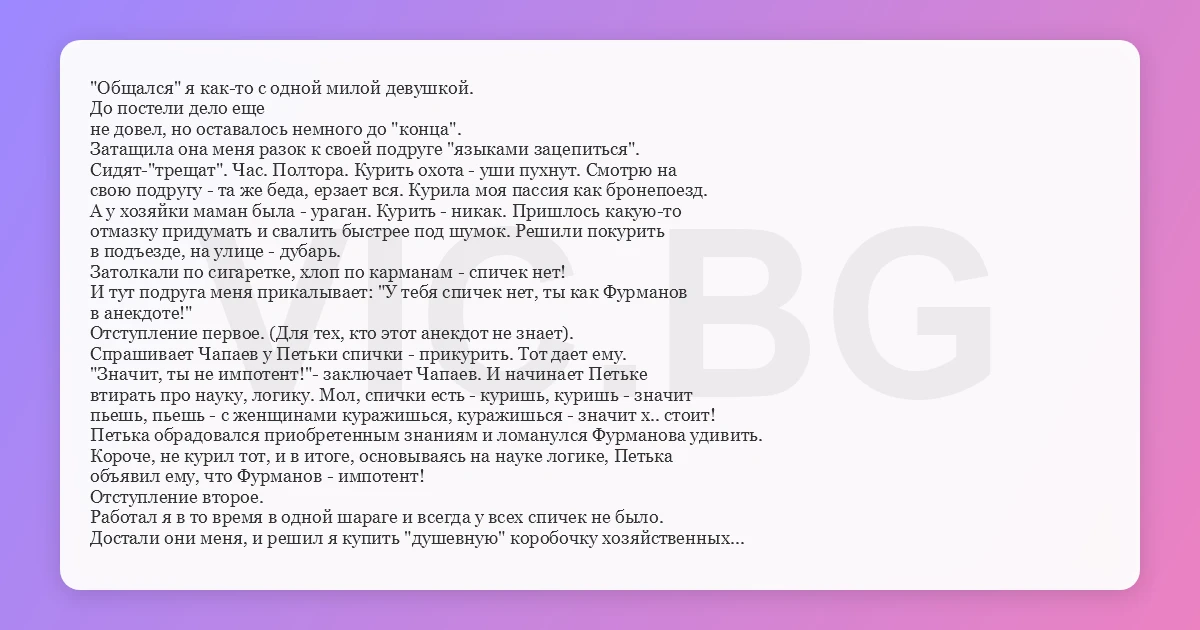 "Общался" я как-то с одной милой девушкой.
До постели дело еще
не довел, но оставалось немного до "конца".
Затащила она меня разок к своей подруге "языками зацепиться".
Сидят-"трещат". Час. Полтора. Курить охота - уши пухнут. Смотрю на свою подругу - та же беда, ерзает вся. Курила моя пассия как бронепоезд.
А у хозяйки маман была - ураган. Курить - никак. Пришлось какую-то отмазку придумать и свалить быстрее под шумок. Решили покурить в подъезде, на улице - дубарь.
Затолкали по сигаретке, хлоп по карманам - спичек нет!
И тут подруга меня прикалывает: "У тебя спичек нет, ты как Фурманов в анекдоте!"
Отступление первое. (Для тех, кто этот анекдот не знает).
Спрашивает Чапаев у Петьки спички - прикурить. Тот дает ему.
"Значит, ты не импотент!"- заключает Чапаев. И начинает Петьке втирать про науку, логику. Мол, спички есть - куришь, куришь - значит пьешь, пьешь - с женщинами куражишься, куражишься - значит х.. стоит!
Петька обрадовался приобретенным знаниям и ломанулся Фурманова удивить.
Короче, не курил тот, и в итоге, основываясь на науке логике, Петька объявил ему, что Фурманов - импотент!
Отступление второе.
Работал я в то время в одной шараге и всегда у всех спичек не было.
Достали они меня, и решил я купить "душевную" коробочку хозяйственных...

VIC BG